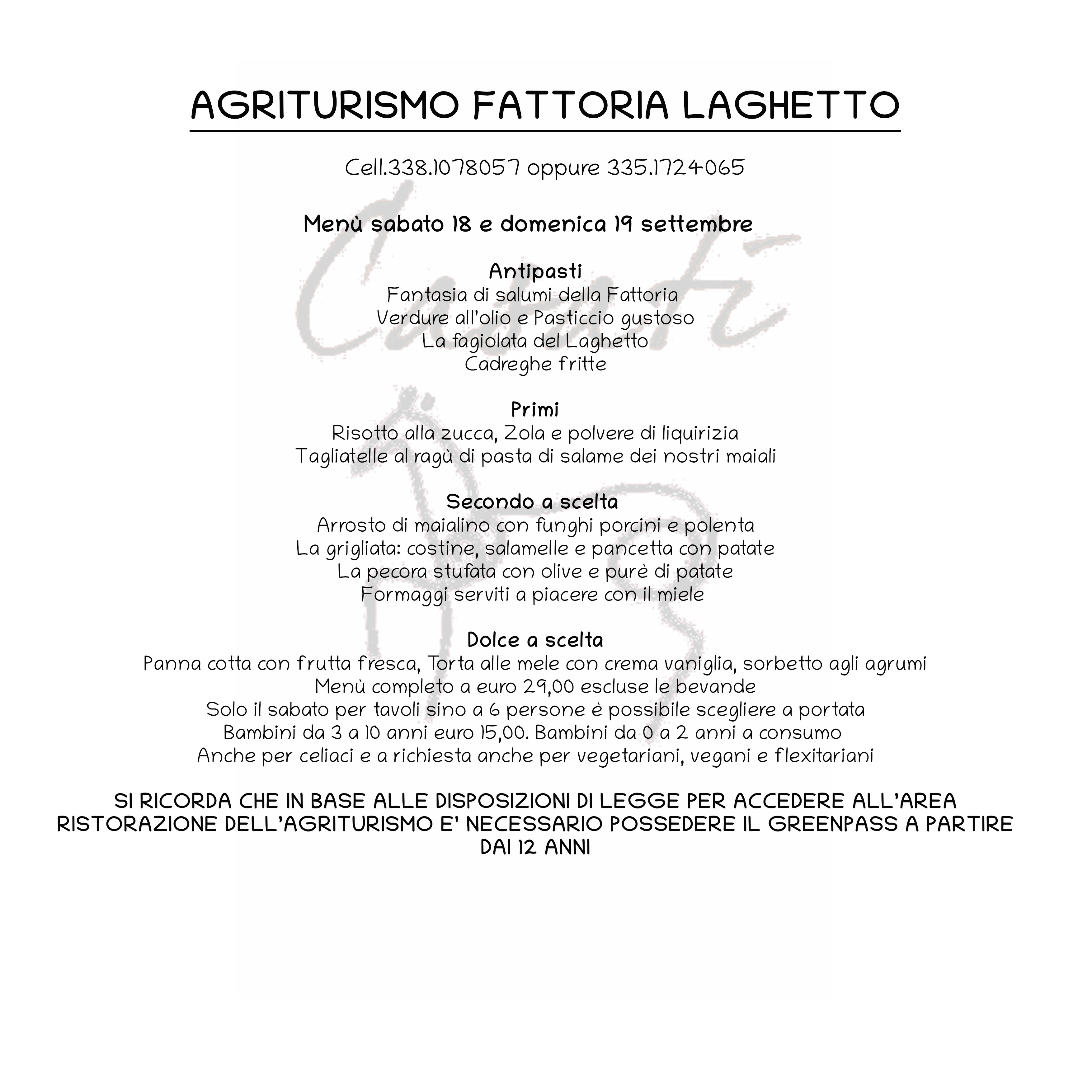 AGRITURISMO FATTORIA LAGHETTO

Cell.338.1078057 oppure 335.1724065

Menù sabato 18 e domenica 19 settembre

Antipasti
Fantasia di salumi della Fattoria
Verdure all'olio e Pasticcio gustoso
La fagiolata del Laghetto
Cadreghe fritte

Primi
Risotto alla zucca, Zola e polvere di liquirizia
Tagliatelle al ragù di pasta di salame dei nostri maiali

Secondo a scelta
Arrosto di maialino con funghi porcini e polenta
La grigliata: costine, salamelle e pancetta con patate
La pecora stufata con olive e purè di patate
Formaggi serviti a piacere con il miele

Dolce a scelta
Panna cotta con frutta fresca, Torta alle mele con crema vaniglia, sorbetto agli agrumi
Menù completo a euro 29,00 escluse le bevande
Solo il sabato per tavoli sino a 6 persone è possibile scegliere a portata
Bambini da 3 a 10 anni euro 15,00. Bambini da 0 a 2 anni a consumo
Anche per celiaci e a richiesta anche per vegetariani, vegani e flexitariani

SI RICORDA CHE IN BASE ALLE DISPOSIZIONI DI LEGGE PER ACCEDERE ALL'AREA RISTORAZIONE DELL'AGRITURISMO E' NECESSARIO POSSEDERE IL GREENPASS A PARTIRE DAI 12 ANNI